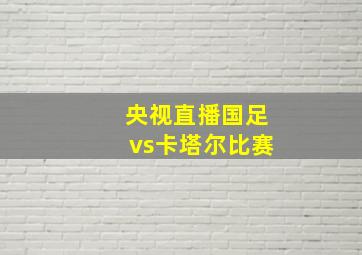 央视直播国足
vs卡塔尔比赛